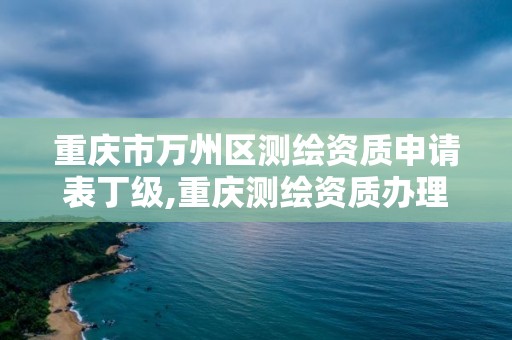 重庆市万州区测绘资质申请表丁级,重庆测绘资质办理